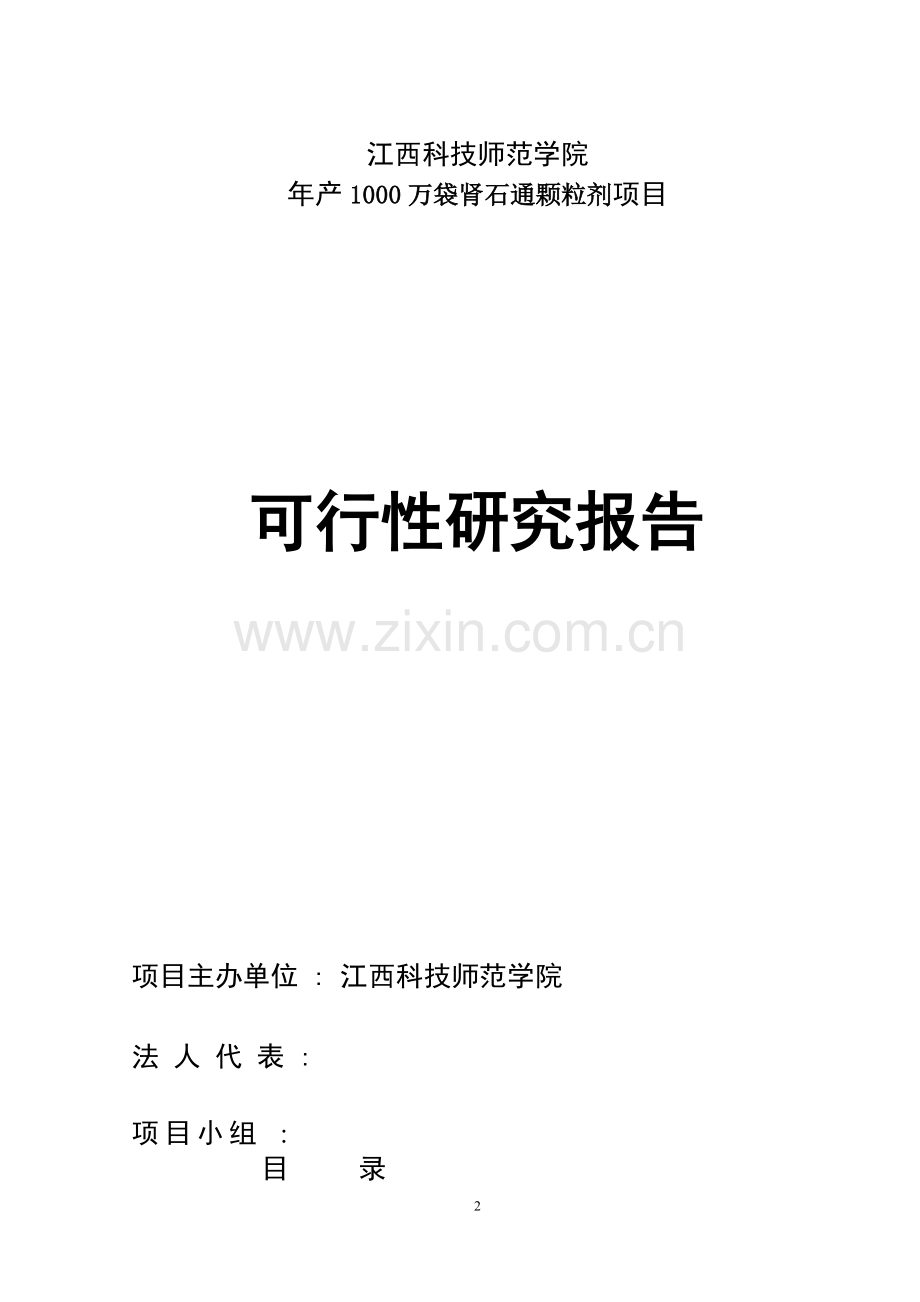 江西科技师范学院
年产 1000 万袋肾石通颗粒剂项目

可行性研究报告

www.zixin.com.cn

项目主办单位 ： 江西科技师范学院

法 人 代 表 ：

项目小组 ：

目 录

2